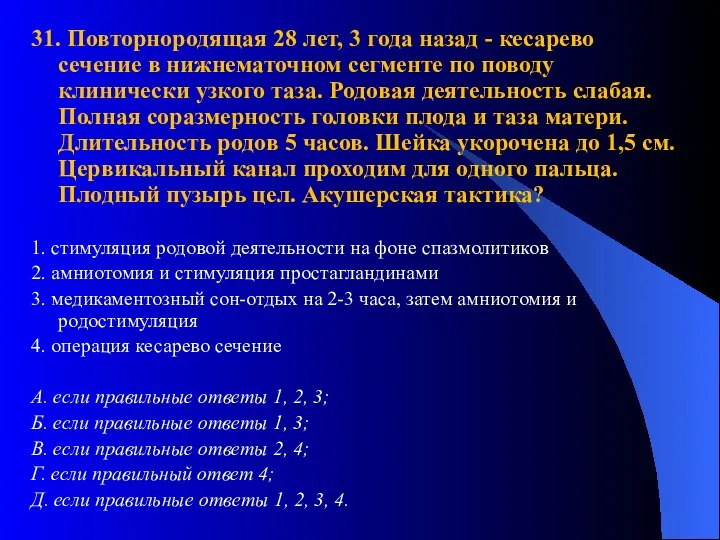 31. Повторнородящая 28 лет, 3 года назад - кесарево сечение в нижнематочном сегменте по поводу клинически узкого таза. Родовая деятельность слабая. Полная соразмерность головки плода и таза матери. Длительность родов 5 часов. Шейка укорочена до 1,5 см. Цервикальный канал проходим для одного пальца. Плодный пузырь цел. Акушерская тактика?

1. стимуляция родовой деятельности на фоне спазмолитиков
2. амниотомия и стимуляция простагландинами
3. медикаментозный сон-отдых на 2-3 часа, затем амниотомия и родостимуляция
4. операция кесарево сечение

А. если правильные ответы 1, 2, 3;
Б. если правильные ответы 1, 3;
В. если правильные ответы 2, 4;
Г. если правильный ответ 4;
Д. если правильные ответы 1, 2, 3, 4.